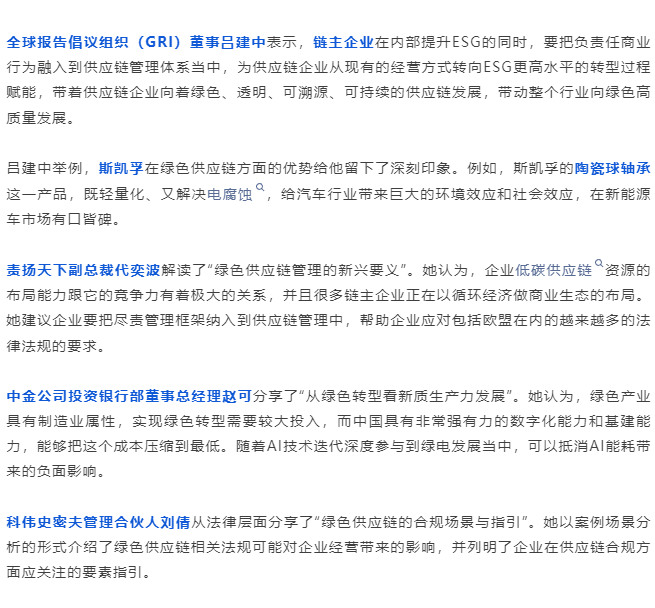 全球报告倡议组织（GRI）董事吕建中表示，链主企业在内部提升ESG的同时，要把负责任商业行为融入到供应链管理体系当中，为供应链企业从现有的经营方式转向ESG更高水平的转型过程赋能，带着供应链企业向着绿色、透明、可溯源、可持续的供应链发展，带动整个行业向绿色高质量发展。

吕建中举例，斯凯孚在绿色供应链方面的优势给他留下了深刻印象。例如，斯凯孚的陶瓷球轴承这一产品，既轻量化、又解决电腐蚀，给汽车行业带来巨大的环境效应和社会效应，在新能源车市场有口皆碑。

责扬天下副总裁代奕波解读了“绿色供应链管理的新兴要义”。她认为，企业低碳供应链资源的布局能力跟它的竞争力有着极大的关系，并且很多链主企业正在以循环经济做商业生态的布局。她建议企业要把尽责管理框架纳入到供应链管理中，帮助企业应对包括欧盟在内的越来越多的法律法规的要求。

中金公司投资银行部董事总经理赵可分享了“从绿色转型看新质生产力发展”。她认为，绿色产业具有制造业属性，实现绿色转型需要较大投入，而中国具有非常强有力的数字化能力和基建能力，能够把这个成本压缩到最低。随着AI技术迭代深度参与到绿电发展当中，可以抵消AI能耗带来的负面影响。

科伟史密夫管理合伙人刘倩从法律层面分享了“绿色供应链的合规场景与指引”。她以案例场景分析的形式介绍了绿色供应链相关法规可能对企业经营带来的影响，并列明了企业在供应链合规方面应关注的要素指引。